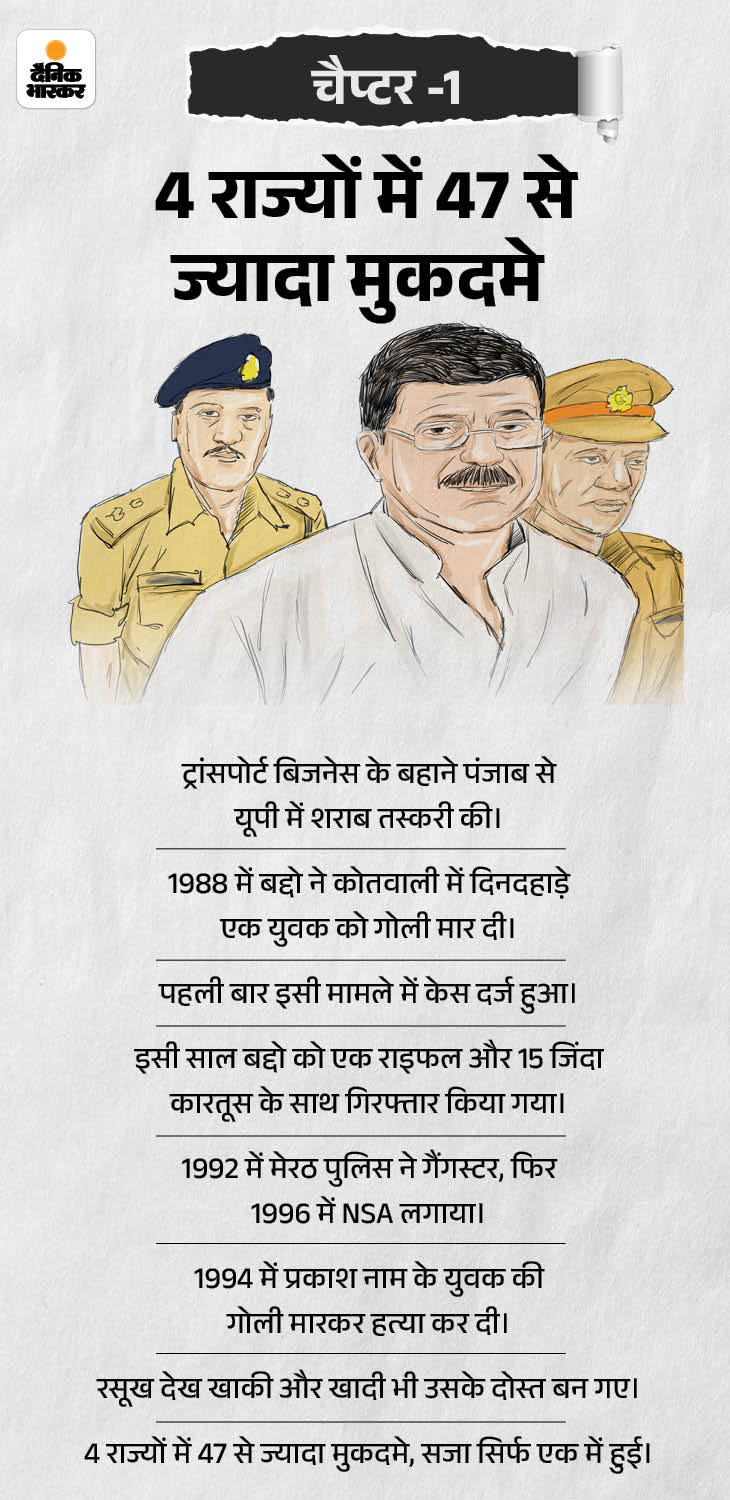 दैनिक भास्कर

चैप्टर -1

4 राज्यों में 47 से ज्यादा मुकदमे

ट्रांसपोर्ट बिजनेस के बहाने पंजाब से यूपी में शराब तस्करी की।

1988 में बद्दो ने कोतवाली में दिनदहाड़े एक युवक को गोली मार दी।

पहली बार इसी मामले में केस दर्ज हुआ।

इसी साल बद्दो को एक राइफल और 15 जिंदा कारतूस के साथ गिरफ्तार किया गया।

1992 में मेरठ पुलिस ने गैंगस्टर, फिर 1996 में NSA लगाया।

1994 में प्रकाश नाम के युवक की गोली मारकर हत्या कर दी।

रसूख देख खाकी और खादी भी उसके दोस्त बन गए।

4 राज्यों में 47 से ज्यादा मुकदमे, सजा सिर्फ एक में हुई।